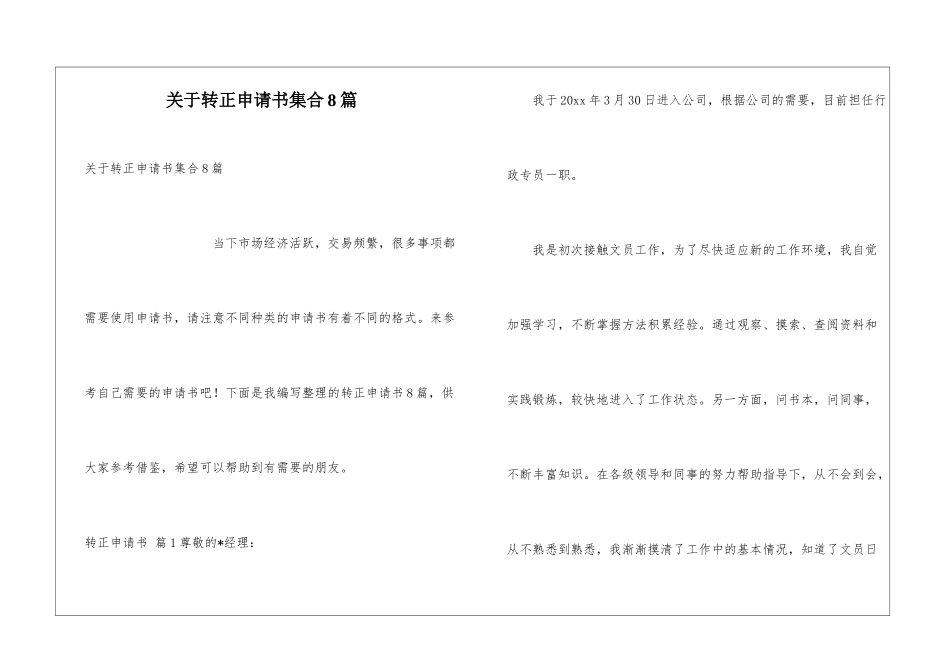 关于转正申请书集合8篇

关于转正申请书集合8篇

当下市场经济活跃，交易频繁，很多事项都需要使用申请书，请注意不同种类的申请书有着不同的格式。来参考自己需要的申请书吧！下面是我编写整理的转正申请书8篇，供大家参考借鉴，希望可以帮助到有需要的朋友。

转正申请书 篇1尊敬的*经理：

我于20xx年3月30日进入公司，根据公司的需要，目前担任行政专员一职。

我是初次接触文员工作，为了尽快适应新的工作环境，我自觉加强学习，不断掌握方法积累经验。通过观察、摸索、查阅资料和实践锻炼，较快地进入了工作状态。另一方面，问书本，问同事，不断丰富知识。在各级领导和同事的努力帮助指导下，从不会到会，从不熟悉到熟悉，我渐渐摸清了工作中的基本情况，知道了文员日